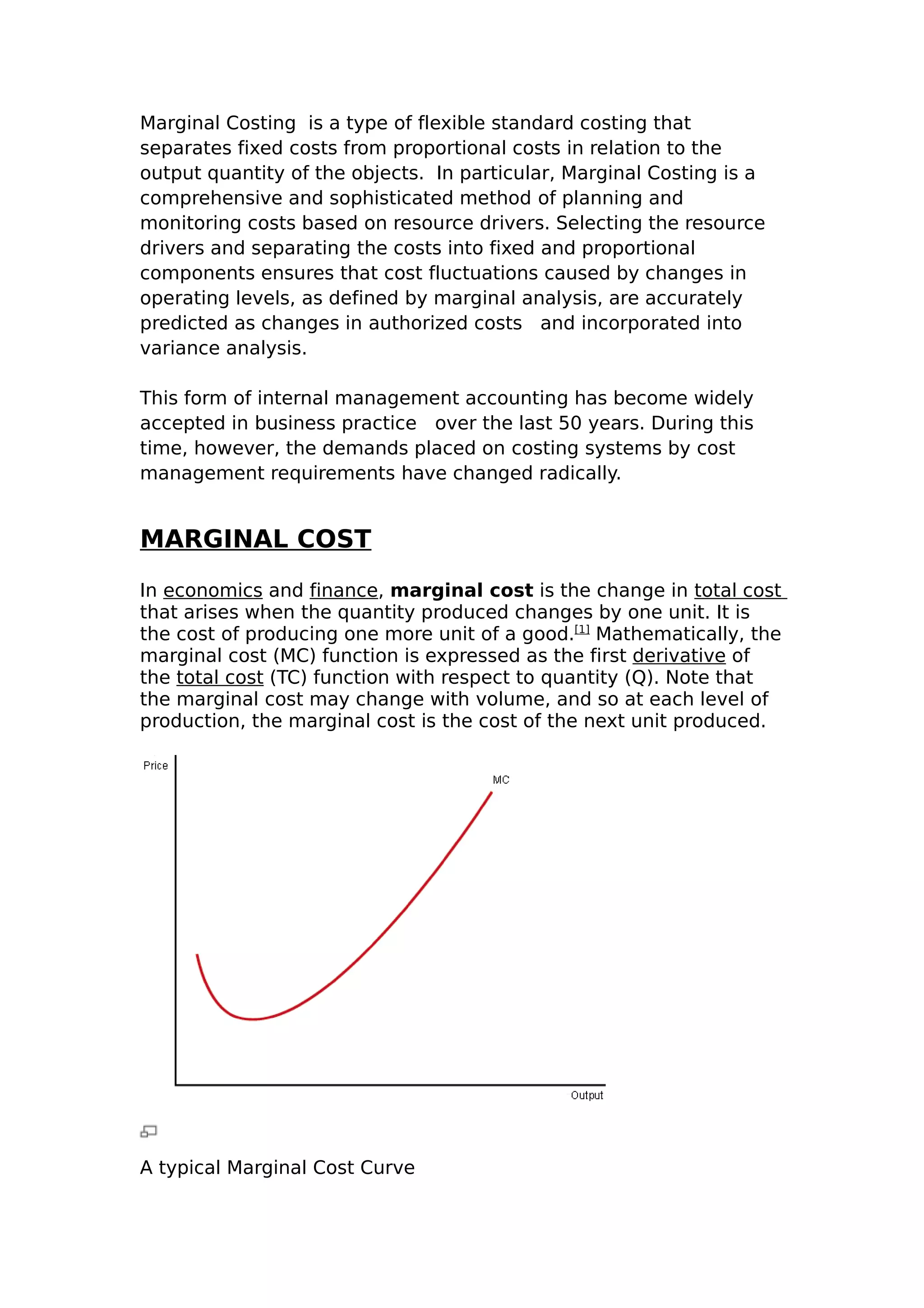 Marginal Costing is a type of flexible standard costing that separates fixed costs from proportional costs in relation to the output quantity of the objects. In particular, Marginal Costing is a comprehensive and sophisticated method of planning and monitoring costs based on resource drivers. Selecting the resource drivers and separating the costs into fixed and proportional components ensures that cost fluctuations caused by changes in operating levels, as defined by marginal analysis, are accurately predicted as changes in authorized costs and incorporated into variance analysis.

This form of internal management accounting has become widely accepted in business practice over the last 50 years. During this time, however, the demands placed on costing systems by cost management requirements have changed radically.

MARGINAL COST

In economics and finance, marginal cost is the change in total cost that arises when the quantity produced changes by one unit. It is the cost of producing one more unit of a good.$^{[1]}$ Mathematically, the marginal cost (MC) function is expressed as the first derivative of the total cost (TC) function with respect to quantity (Q). Note that the marginal cost may change with volume, and so at each level of production, the marginal cost is the cost of the next unit produced.

Price

MC

Output

A typical Marginal Cost Curve